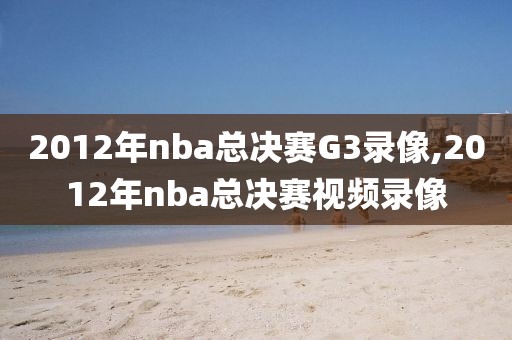 2012年nba总决赛G3录像,2012年nba总决赛视频录像